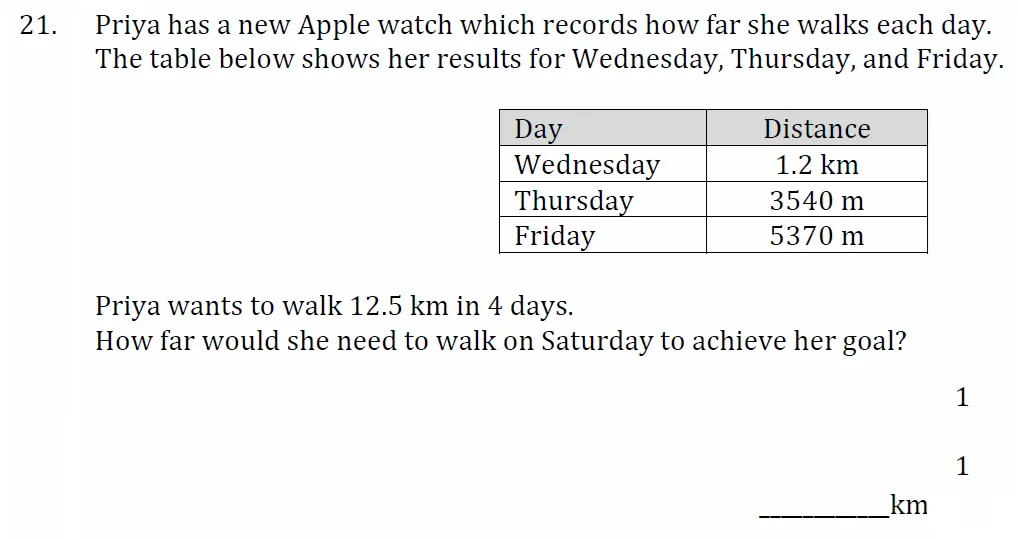 21. Priya has a new Apple watch which records how far she walks each day. The table below shows her results for Wednesday, Thursday, and Friday.

| Day | Distance |
|---|---|
| Wednesday | 1.2 km |
| Thursday | 3540 m |
| Friday | 5370 m |

Priya wants to walk 12.5 km in 4 days.
How far would she need to walk on Saturday to achieve her goal?

1

1

__________km